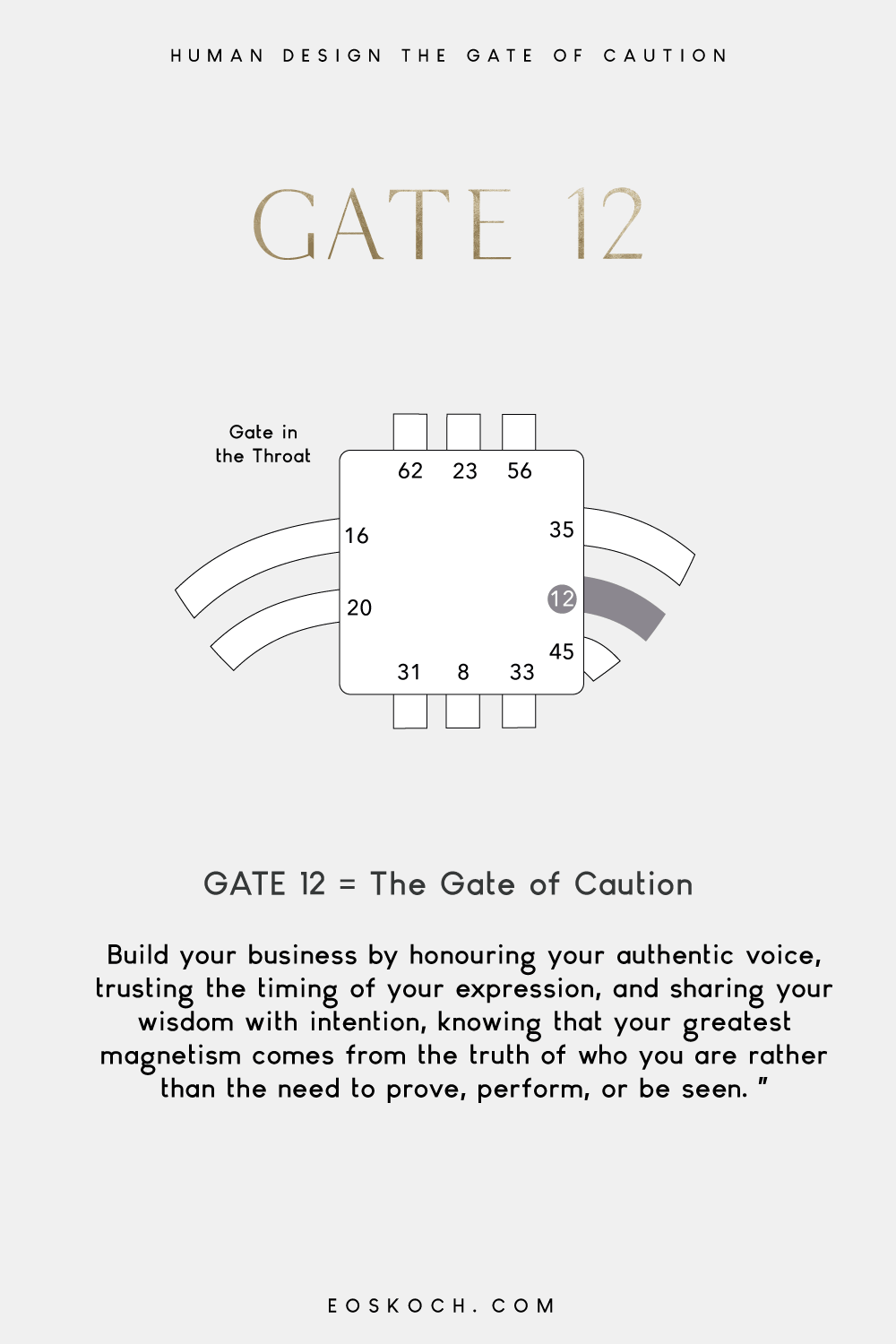 HUMAN DESIGN THE GATE OF CAUTION

GATE 12

Gate in the Throat

62 23 56

16

35

20

12

45

31 8 33

GATE 12 = The Gate of Caution

Build your business by honouring your authentic voice, trusting the timing of your expression, and sharing your wisdom with intention, knowing that your greatest magnetism comes from the truth of who you are rather than the need to prove, perform, or be seen. "

EOSKOCH.COM